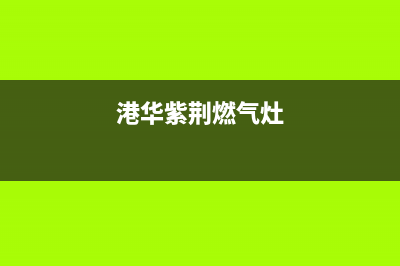 港华紫荆燃气灶